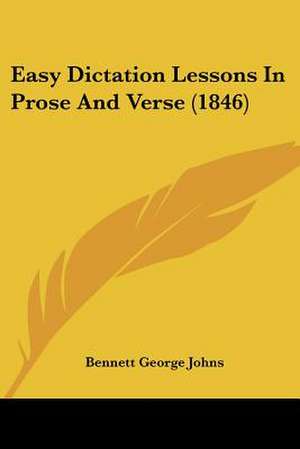 Easy Dictation Lessons In Prose And Verse (1846)

Bennett George Johns